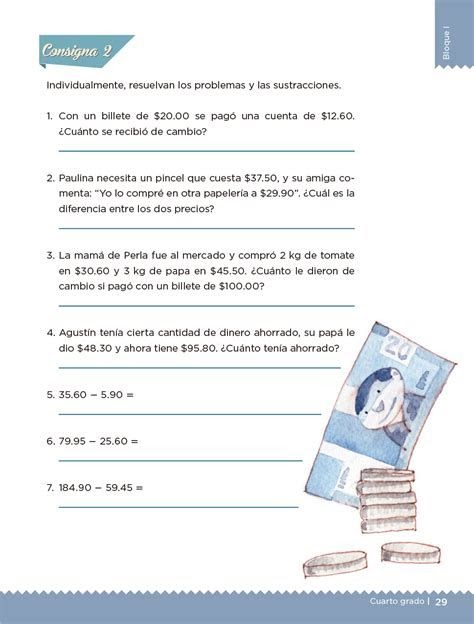 Bloque I

Consigna 2

Individualmente, resuelvan los problemas y las sustracciones.

1. Con un billete de \$20.00 se pagó una cuenta de \$12.60. ¿Cuánto se recibió de cambio?

2. Paulina necesita un pincel que cuesta \$37.50, y su amiga comenta: "Yo lo compré en otra papelería a \$29.90". ¿Cuál es la diferencia entre los dos precios?

3. La mamá de Perla fue al mercado y compró 2 kg de tomate en \$30.60 y 3 kg de papa en \$45.50. ¿Cuánto le dieron de cambio si pagó con un billete de \$100.00?

4. Agustín tenía cierta cantidad de dinero ahorrado, su papá le dio \$48.30 y ahora tiene \$95.80. ¿Cuánto tenía ahorrado?

5. $35.60 - 5.90 =$

6. $79.95 - 25.60 =$

7. $184.90 - 59.45 =$

20

Cuarto grado | 29